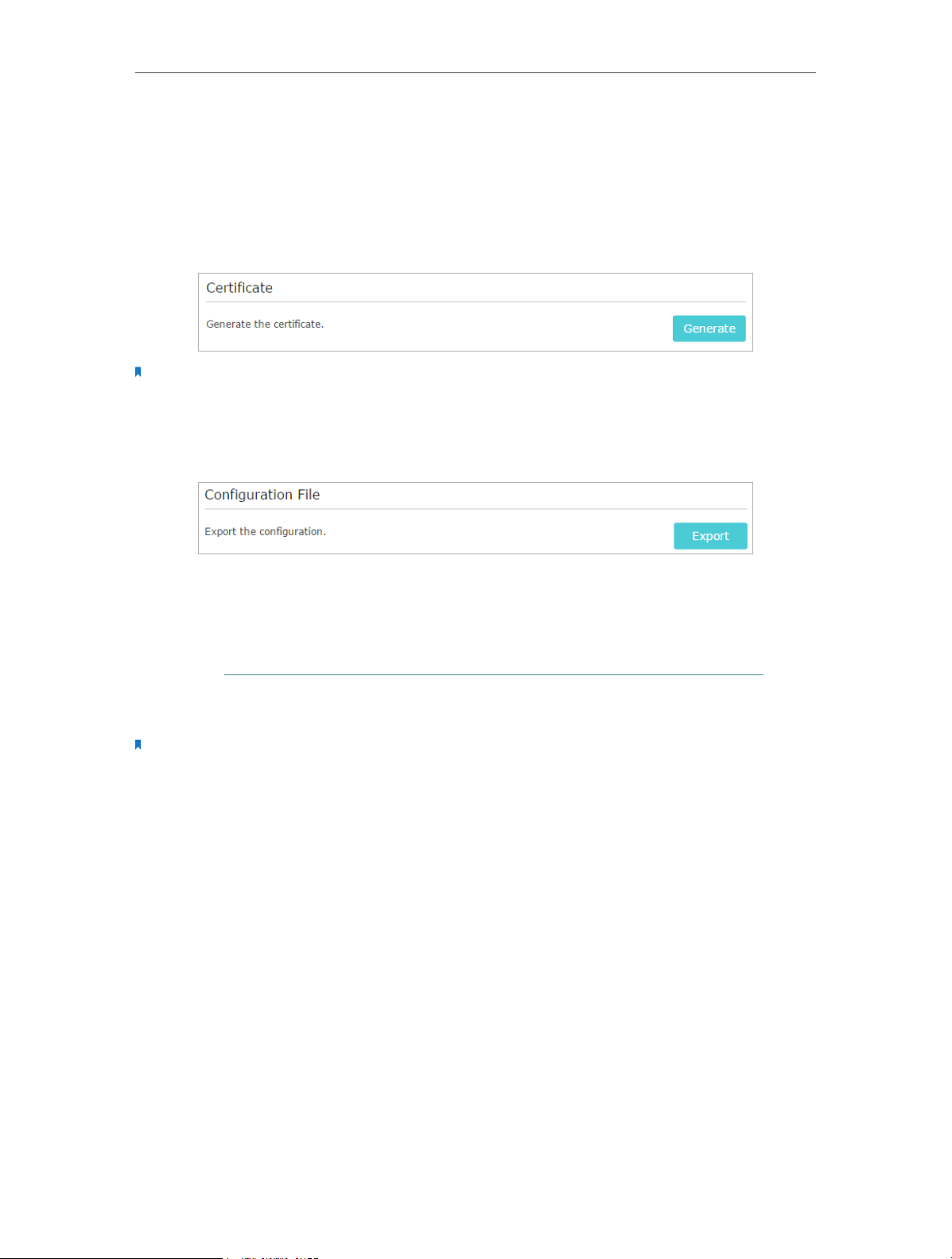 Certificate

Generate the certificate.

Generate

Configuration File

Export the configuration.

Export